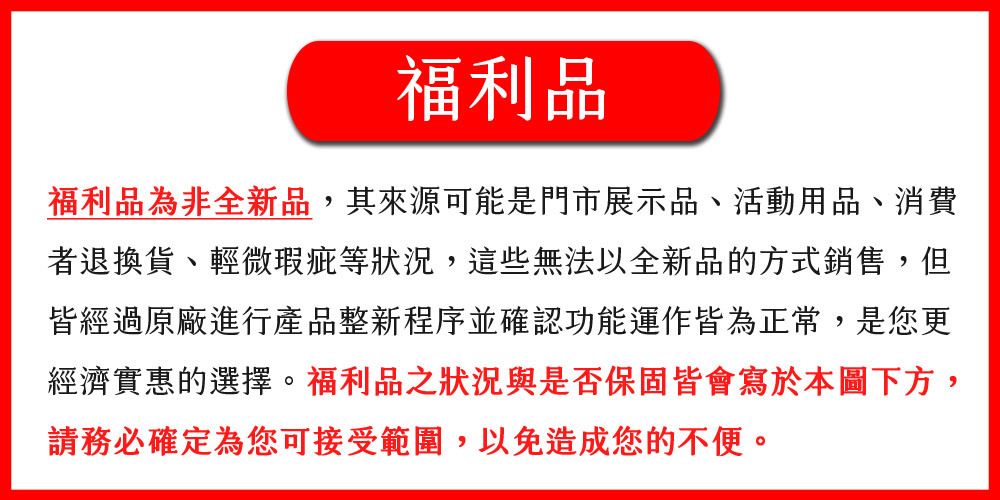 福利品

福利品為非全新品，其來源可能是門市展示品、活動用品、消費者退換貨、輕微瑕疵等狀況，這些無法以全新品的方式銷售，但皆經過原廠進行產品整新程序並確認功能運作皆為正常，是您更經濟實惠的選擇。福利品之狀況與是否保固皆會寫於本圖下方，請務必確定為您可接受範圍，以免造成您的不便。